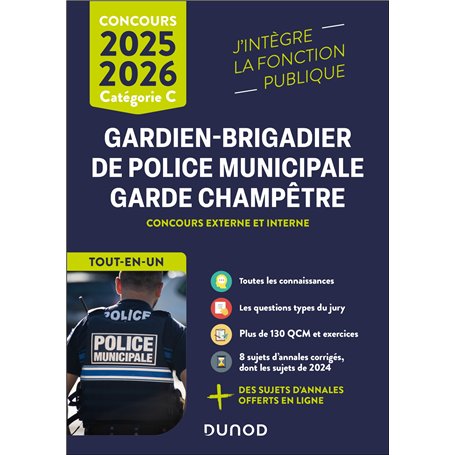 CONCOURS
2025
2026
Catégorie C

J'INTÈGRE
LA FONCTION
PUBLIQUE

GARDIEN-BRIGADIER
DE POLICE MUNICIPALE
GARDE CHAMPÊTRE

CONCOURS EXTERNE ET INTERNE

TOUT-EN-UN

POLICE

POLICE
MUNICIPALE

Toutes les connaissances

Les questions types du jury

Plus de 130 QCM et exercices

8 sujets d'annales corrigés, dont les sujets de 2024

+ DES SUJETS D'ANNALES OFFERTS EN LIGNE

DUNOD